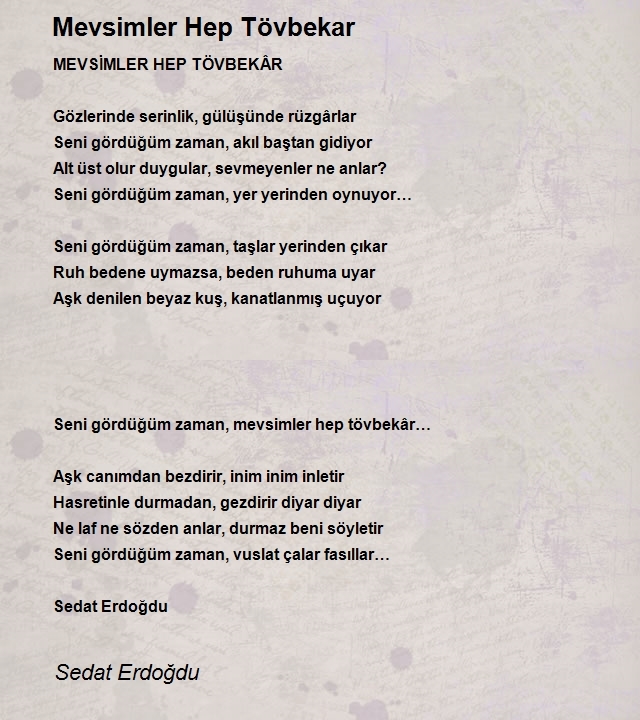 Mevsimler Hep Tövbekar

MEVSİMLER HEP TÖVBEKÂR

Gözlerinde serinlik, gülüşünde rüzgârlar
Seni gördüğüm zaman, akıl baştan gidiyor
Alt üst olur duygular, sevmeyenler ne anlar?
Seni gördüğüm zaman, yer yerinden oynuyor…

Seni gördüğüm zaman, taşlar yerinden çıkar
Ruh bedene uymazsa, beden ruhuma uyar
Aşk denilen beyaz kuş, kanatlanmış uçuyor

Seni gördüğüm zaman, mevsimler hep tövbekâr…

Aşk canımdan bezdirir, inim inim inletir
Hasretinle durmadan, gezdirir diyar diyar
Ne laf ne sözden anlar, durmaz beni söyletir
Seni gördüğüm zaman, vuslat çalar fasıllar…

Sedat Erdoğdu

Sedat Erdoğdu